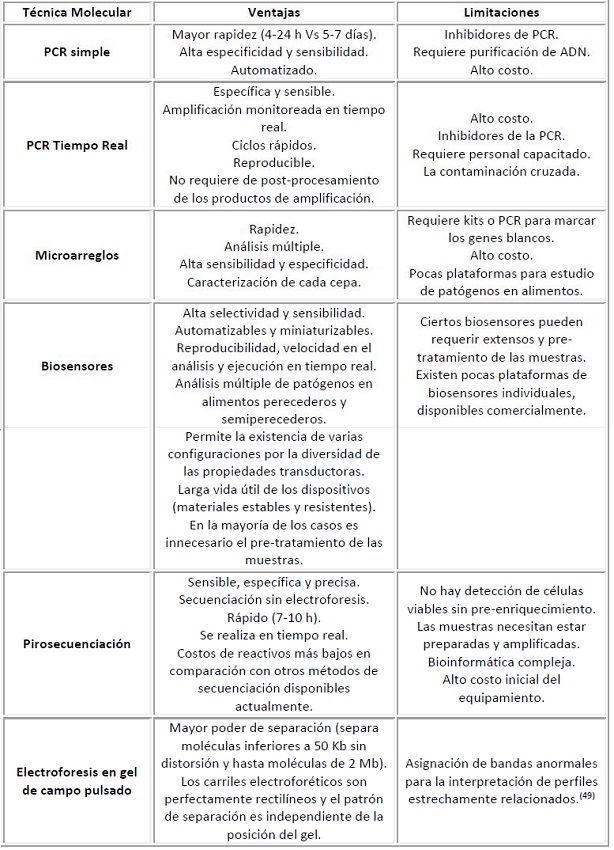 | Técnica Molecular | Ventajas | Limitaciones |
|---|---|---|
| PCR simple | Mayor rapidez (4-24 h Vs 5-7 días). Alta especificidad y sensibilidad. Automatizado. | Inhibidores de PCR. Requiere purificación de ADN. Alto costo. |
| PCR Tiempo Real | Específica y sensible. Amplificación monitoreada en tiempo real. Ciclos rápidos. Reproducible. No requiere de post-procesamiento de los productos de amplificación. | Alto costo. Inhibidores de la PCR. Requiere personal capacitado. La contaminación cruzada. |
| Microarreglos | Rapidez. Análisis múltiple. Alta sensibilidad y especificidad. Caracterización de cada cepa. | Requiere kits o PCR para marcar los genes blancos. Alto costo. Pocas plataformas para estudio de patógenos en alimentos. |
| Biosensores | Alta selectividad y sensibilidad. Automatizables y miniaturizables. Reproducibilidad, velocidad en el análisis y ejecución en tiempo real. Análisis múltiple de patógenos en alimentos perecederos y semiperecederos. | Ciertos biosensores pueden requerir extensos y pre-tratamiento de las muestras. Existen pocas plataformas de biosensores individuales, disponibles comercialmente. |
| | Permite la existencia de varias configuraciones por la diversidad de las propiedades transductoras. Larga vida útil de los dispositivos (materiales estables y resistentes). En la mayoría de los casos es innecesario el pre-tratamiento de las muestras. | |
| Pirosecuenciación | Sensible, específica y precisa. Secuenciación sin electroforesis. Rápido (7-10 h). Se realiza en tiempo real. Costos de reactivos más bajos en comparación con otros métodos de secuenciación disponibles actualmente. | No hay detección de células viables sin pre-enriquecimiento. Las muestras necesitan estar preparadas y amplificadas. Bioinformática compleja. Alto costo inicial del equipamiento. |
| Electroforesis en gel de campo pulsado | Mayor poder de separación (separa moléculas inferiores a 50 Kb sin distorsión y hasta moléculas de 2 Mb). Los carriles electroforéticos son perfectamente rectilíneos y el patrón de separación es independiente de la posición del gel. | Asignación de bandas anormales para la interpretación de perfiles estrechamente relacionados.$^{(49)}$ |